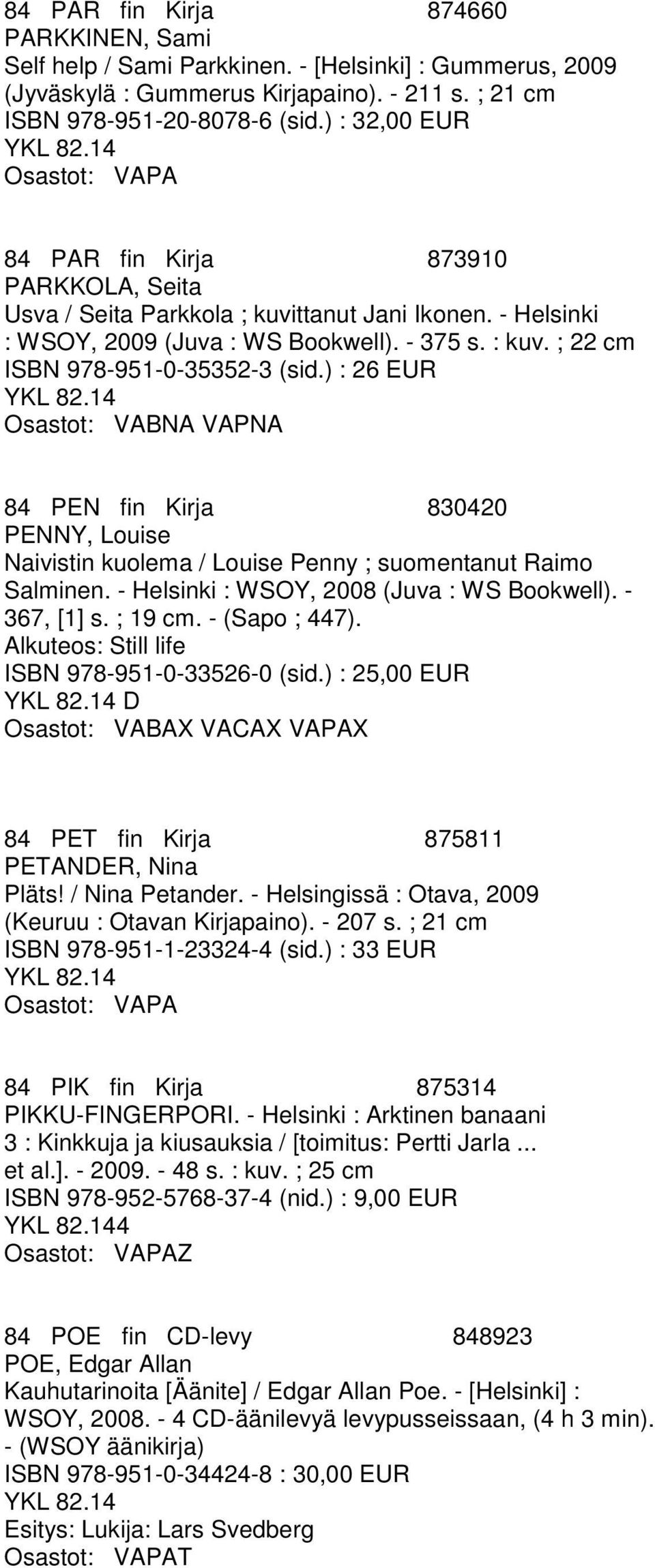 84 PAR fin Kirja 874660
PARKKINEN, Sami
Self help / Sami Parkkinen. - [Helsinki] : Gummerus, 2009 (Jyväskylä : Gummerus Kirjapaino). - 211 s. ; 21 cm
ISBN 978-951-20-8078-6 (sid.) : 32,00 EUR
YKL 82.14
Osastot: VAPA

84 PAR fin Kirja 873910
PARKKOLA, Seita
Usva / Seita Parkkola ; kuvittanut Jani Ikonen. - Helsinki : WSOY, 2009 (Juva : WS Bookwell). - 375 s. : kuv. ; 22 cm
ISBN 978-951-0-35352-3 (sid.) : 26 EUR
YKL 82.14
Osastot: VABNA VAPNA

84 PEN fin Kirja 830420
PENNY, Louise
Naivistin kuolema / Louise Penny ; suomentanut Raimo Salminen. - Helsinki : WSOY, 2008 (Juva : WS Bookwell). - 367, [1] s. ; 19 cm. - (Sapo ; 447).
Alkuteos: Still life
ISBN 978-951-0-33526-0 (sid.) : 25,00 EUR
YKL 82.14 D
Osastot: VABAX VACAX VAPAX

84 PET fin Kirja 875811
PETANDER, Nina
Pläts! / Nina Petander. - Helsingissä : Otava, 2009 (Keuruu : Otavan Kirjapaino). - 207 s. ; 21 cm
ISBN 978-951-1-23324-4 (sid.) : 33 EUR
YKL 82.14
Osastot: VAPA

84 PIK fin Kirja 875314
PIKKU-FINGERPORI. - Helsinki : Arktinen banaani
3 : Kinkkuja ja kiusauksia / [toimitus: Pertti Jarla ... et al.]. - 2009. - 48 s. : kuv. ; 25 cm
ISBN 978-952-5768-37-4 (nid.) : 9,00 EUR
YKL 82.144
Osastot: VAPAZ

84 POE fin CD-levy 848923
POE, Edgar Allan
Kauhutarinoita [Äänite] / Edgar Allan Poe. - [Helsinki] : WSOY, 2008. - 4 CD-äänilevyä levypusseissaan, (4 h 3 min). - (WSOY äänikirja)
ISBN 978-951-0-34424-8 : 30,00 EUR
YKL 82.14
Esitys: Lukija: Lars Svedberg
Osastot: VAPAT